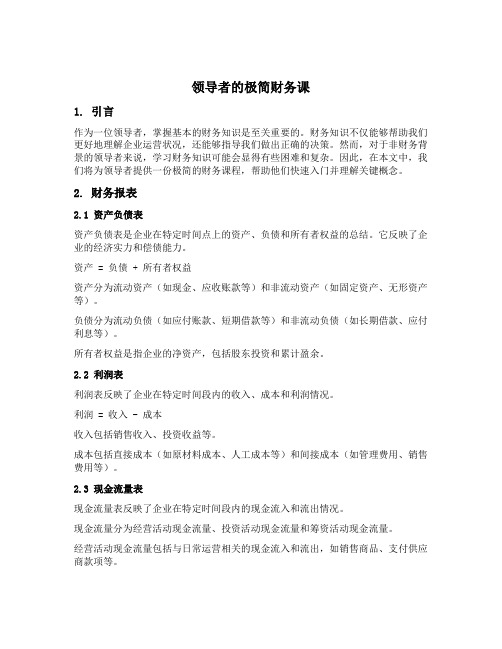 领导者的极简财务课

1. 引言

作为一位领导者，掌握基本的财务知识是至关重要的。财务知识不仅能够帮助我们更好地理解企业运营状况，还能够指导我们做出正确的决策。然而，对于非财务背景的领导者来说，学习财务知识可能会显得有些困难和复杂。因此，在本文中，我们将为领导者提供一份极简的财务课程，帮助他们快速入门并理解关键概念。

2. 财务报表

2.1 资产负债表

资产负债表是企业在特定时间点上的资产、负债和所有者权益的总结。它反映了企业的经济实力和偿债能力。

资产 = 负债 + 所有者权益

资产分为流动资产（如现金、应收账款等）和非流动资产（如固定资产、无形资产等）。

负债分为流动负债（如应付账款、短期借款等）和非流动负债（如长期借款、应付利息等）。

所有者权益是指企业的净资产，包括股东投资和累计盈余。

2.2 利润表

利润表反映了企业在特定时间段内的收入、成本和利润情况。

利润 = 收入 - 成本

收入包括销售收入、投资收益等。

成本包括直接成本（如原材料成本、人工成本等）和间接成本（如管理费用、销售费用等）。

2.3 现金流量表

现金流量表反映了企业在特定时间段内的现金流入和流出情况。

现金流量分为经营活动现金流量、投资活动现金流量和筹资活动现金流量。

经营活动现金流量包括与日常运营相关的现金流入和流出，如销售商品、支付供应商款项等。